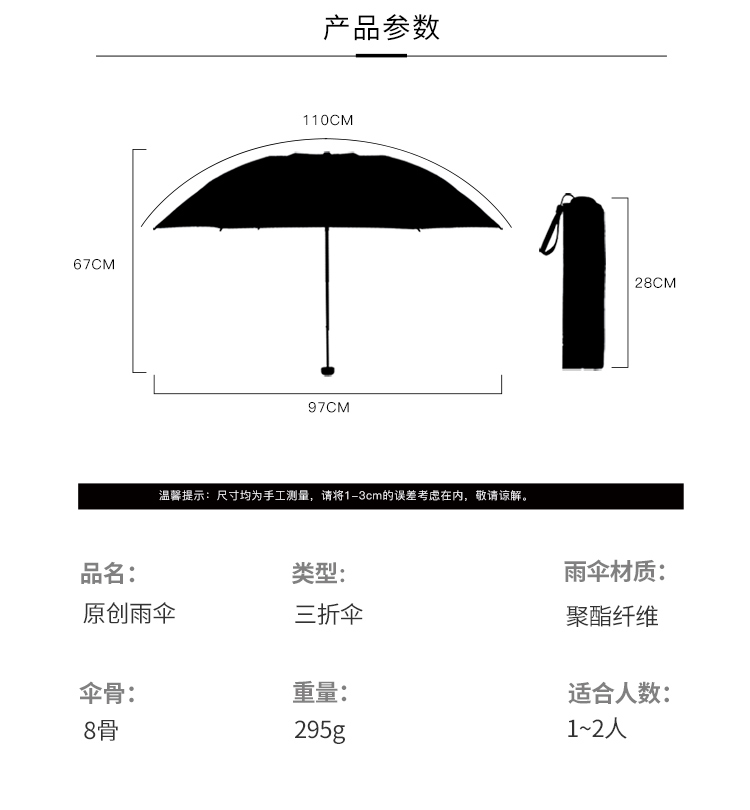 产品参数

110CM

67CM

28CM

97CM

温馨提示：尺寸均为手工测量，请将1-3cm的误差考虑在内，敬请谅解。

品名：
原创雨伞

类型：
三折伞

雨伞材质：
聚酯纤维

伞骨：
8骨

重量：
295g

适合人数：
1~2人